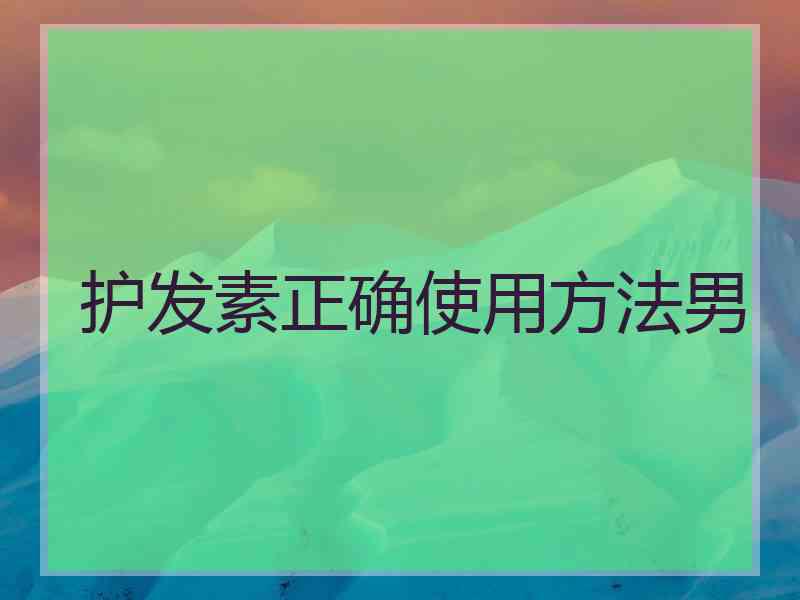 护发素正确使用方法男